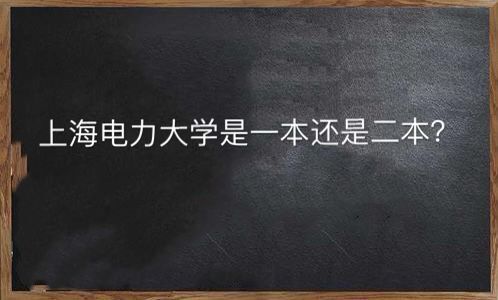 上海电力大学是一本还是二本?